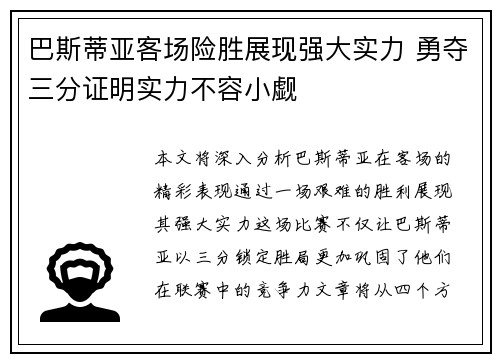 巴斯蒂亚客场险胜展现强大实力 勇夺三分证明实力不容小觑

本文将深入分析巴斯蒂亚在客场的精彩表现通过一场艰难的胜利展现其强大实力这场比赛不仅让巴斯蒂亚以三分锁定胜局更加巩固了他们在联赛中的竞争力文章将从四个方